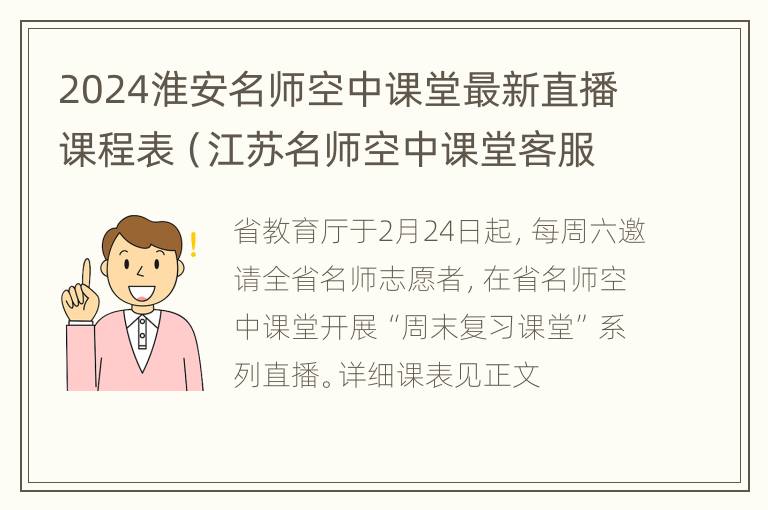 2024淮安名师空中课堂最新直播课程表（江苏名师空中课堂客服

省教育厅于2月24日起，每周六邀请全省名师志愿者，在省名师空中课堂开展“周末复习课堂”系列直播。详细课表见正文